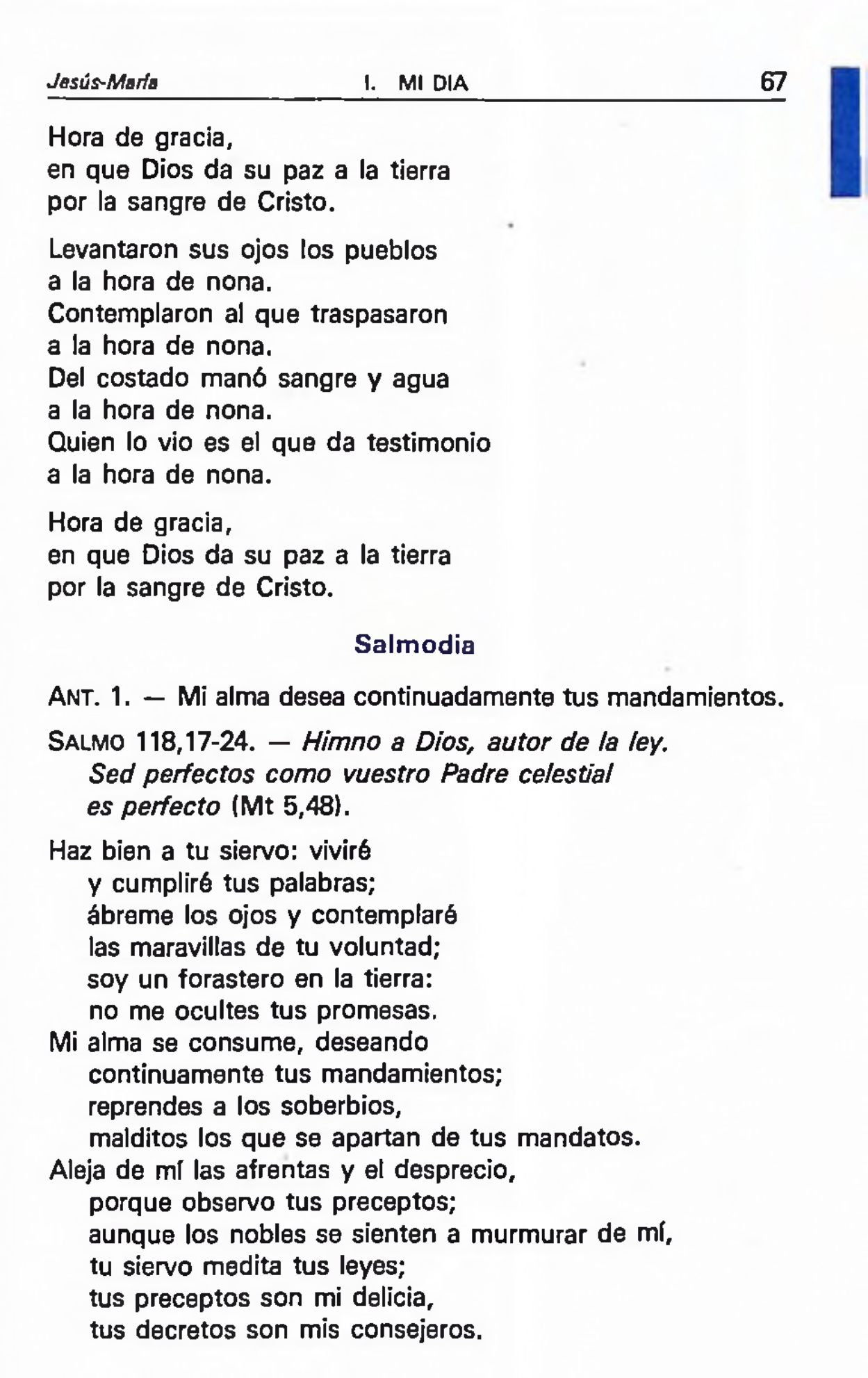 Jesús-María I. MI DIA 67

Hora de gracia,
en que Dios da su paz a la tierra
por la sangre de Cristo.

Levantaron sus ojos los pueblos
a la hora de nona.
Contemplaron al que traspasaron
a la hora de nona.
Del costado manó sangre y agua
a la hora de nona.
Quien lo vio es el que da testimonio
a la hora de nona.

Hora de gracia,
en que Dios da su paz a la tierra
por la sangre de Cristo.

Salmodia

ANT. 1. — Mi alma desea continuadamente tus mandamientos.

SALMO 118,17-24. — Himno a Dios, autor de la ley.
Sed perfectos como vuestro Padre celestial
es perfecto (Mt 5,48).

Haz bien a tu siervo: viviré
y cumpliré tus palabras;
ábreme los ojos y contemplaré
las maravillas de tu voluntad;
soy un forastero en la tierra:
no me ocultes tus promesas.
Mi alma se consume, deseando
continuamente tus mandamientos;
reprendes a los soberbios,
malditos los que se apartan de tus mandatos.
Aleja de mí las afrentas y el desprecio,
porque observo tus preceptos;
aunque los nobles se sienten a murmurar de mí,
tu siervo medita tus leyes;
tus preceptos son mi delicia,
tus decretos son mis consejeros.